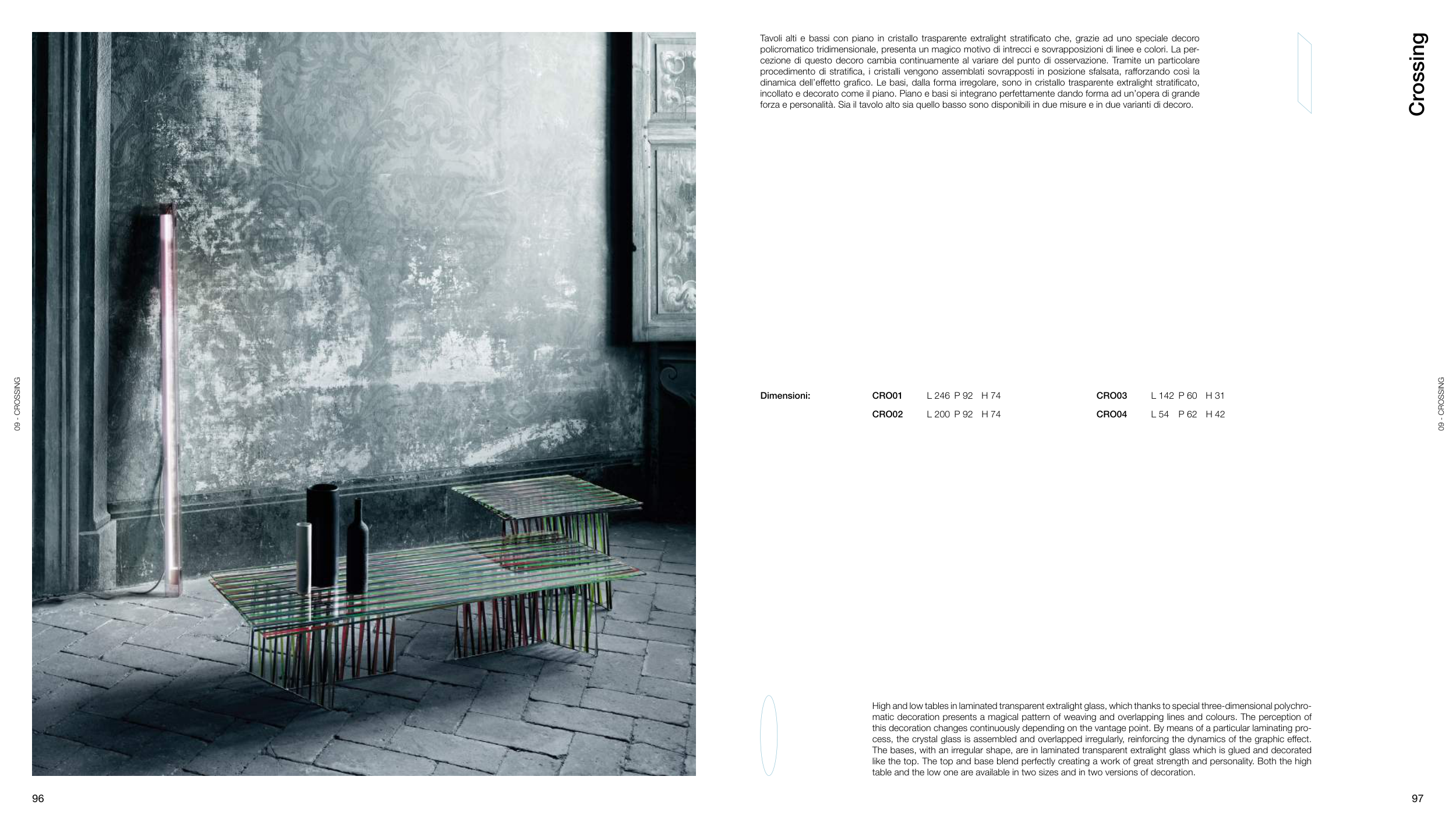 09 - CROSSING

96

Tavoli alti e bassi con piano in cristallo trasparente extralight stratificato che, grazie ad uno speciale decoro policromatico tridimensionale, presenta un magico motivo di intrecci e sovrapposizioni di linee e colori. La percezione di questo decoro cambia continuamente al variare del punto di osservazione. Tramite un particolare procedimento di stratifica, i cristalli vengono assemblati sovrapposti in posizione sfalsata, rafforzando così la dinamica dell'effetto grafico. Le basi, dalla forma irregolare, sono in cristallo trasparente extralight stratificato, incollato e decorato come il piano. Piano e basi si integrano perfettamente dando forma ad un'opera di grande forza e personalità. Sia il tavolo alto sia quello basso sono disponibili in due misure e in due varianti di decoro.

Crossing

Dimensioni:

CRO01 L 246 P 92 H 74
CRO02 L 200 P 92 H 74

CRO03 L 142 P 60 H 31
CRO04 L 54 P 62 H 42

09 - CROSSING

High and low tables in laminated transparent extralight glass, which thanks to special three-dimensional polychromatic decoration presents a magical pattern of weaving and overlapping lines and colours. The perception of this decoration changes continuously depending on the vantage point. By means of a particular laminating process, the crystal glass is assembled and overlapped irregularly, reinforcing the dynamics of the graphic effect. The bases, with an irregular shape, are in laminated transparent extralight glass which is glued and decorated like the top. The top and base blend perfectly creating a work of great strength and personality. Both the high table and the low one are available in two sizes and in two versions of decoration.

97